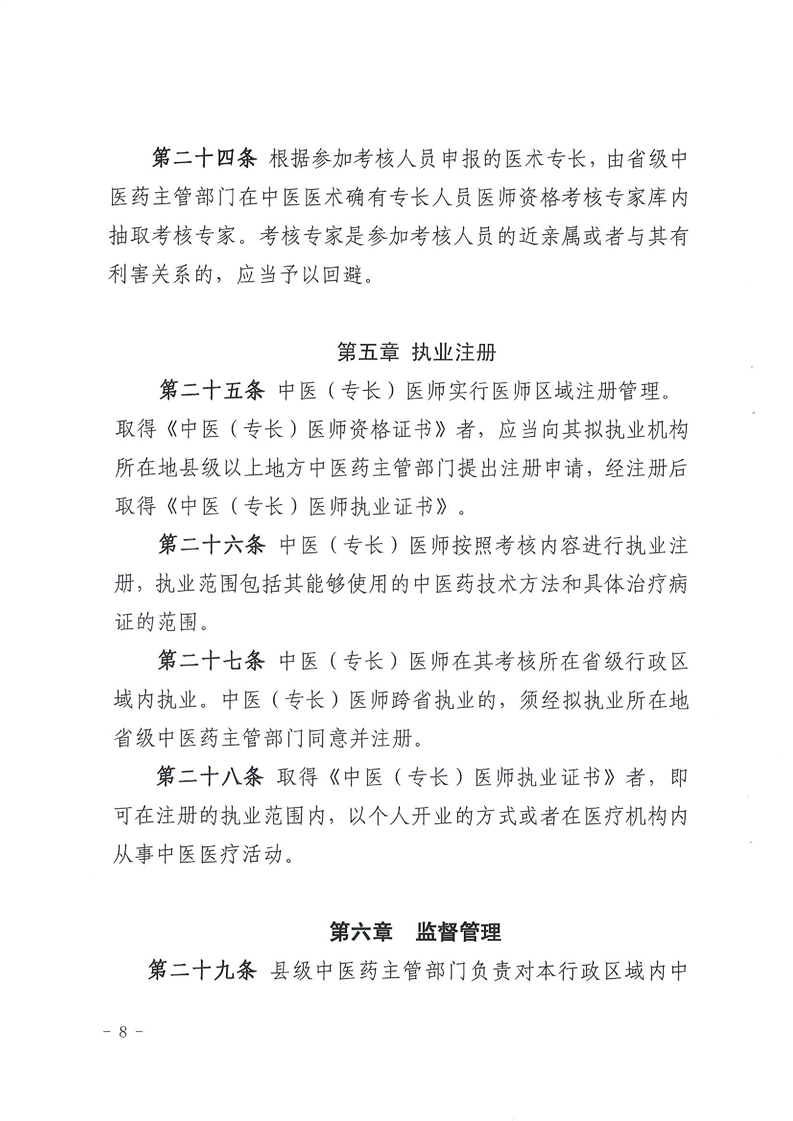 第二十四条 根据参加考核人员申报的医术专长，由省级中医药主管部门在中医医术确有专长人员医师资格考核专家库内抽取考核专家。考核专家是参加考核人员的近亲属或者与其有利害关系的，应当予以回避。

第五章 执业注册

第二十五条 中医（专长）医师实行医师区域注册管理。取得《中医（专长）医师资格证书》者，应当向其拟执业机构所在地县级以上地方中医药主管部门提出注册申请，经注册后取得《中医（专长）医师执业证书》。

第二十六条 中医（专长）医师按照考核内容进行执业注册，执业范围包括其能够使用的中医药技术方法和具体治疗病证的范围。

第二十七条 中医（专长）医师在其考核所在省级行政区域内执业。中医（专长）医师跨省执业的，须经拟执业所在地省级中医药主管部门同意并注册。

第二十八条 取得《中医（专长）医师执业证书》者，即可在注册的执业范围内，以个人开业的方式或者在医疗机构内从事中医医疗活动。

第六章 监督管理

第二十九条 县级中医药主管部门负责对本行政区域内中

－ 8 －